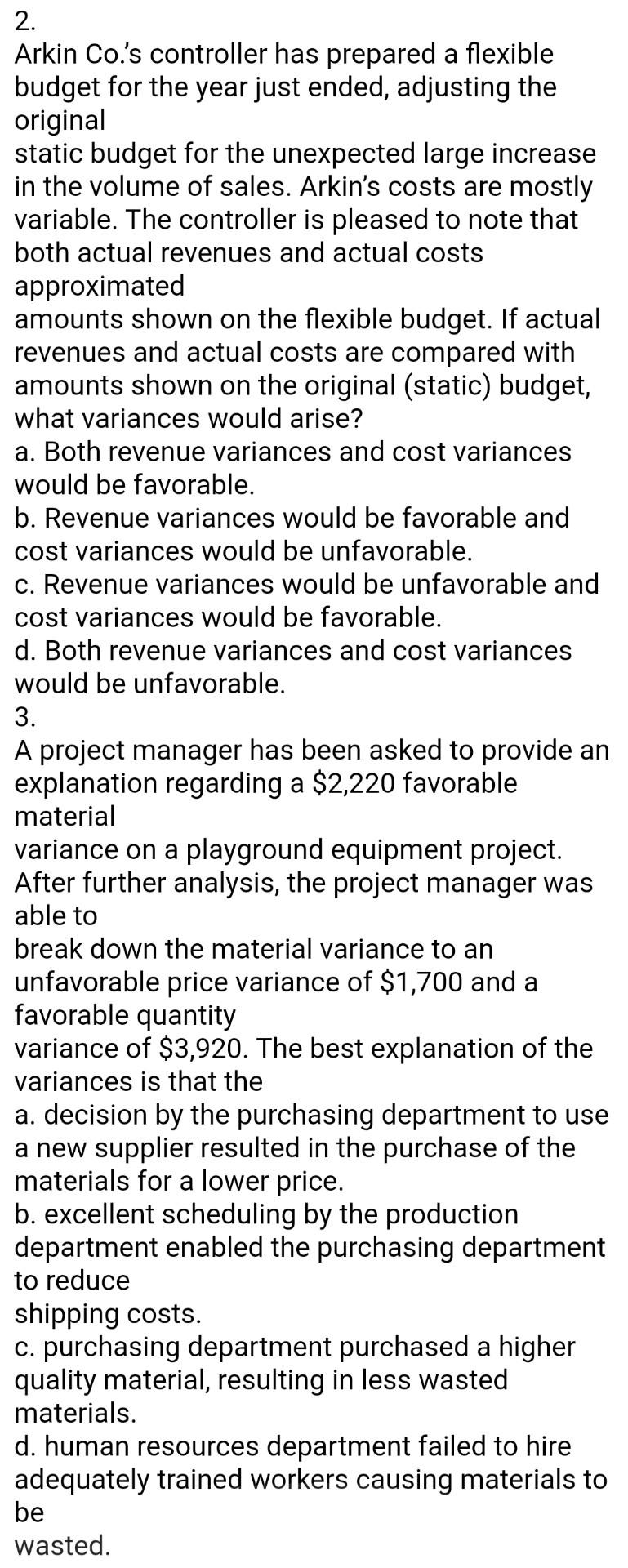 2.
Arkin Co.'s controller has prepared a flexible budget for the year just ended, adjusting the original
static budget for the unexpected large increase in the volume of sales. Arkin's costs are mostly variable. The controller is pleased to note that both actual revenues and actual costs approximated
amounts shown on the flexible budget. If actual revenues and actual costs are compared with amounts shown on the original (static) budget, what variances would arise?
a. Both revenue variances and cost variances would be favorable.
b. Revenue variances would be favorable and cost variances would be unfavorable.
c. Revenue variances would be unfavorable and cost variances would be favorable.
d. Both revenue variances and cost variances would be unfavorable.
3.
A project manager has been asked to provide an explanation regarding a \$2,220 favorable material
variance on a playground equipment project. After further analysis, the project manager was able to
break down the material variance to an unfavorable price variance of \$1,700 and a favorable quantity
variance of \$3,920. The best explanation of the variances is that the
a. decision by the purchasing department to use a new supplier resulted in the purchase of the materials for a lower price.
b. excellent scheduling by the production department enabled the purchasing department to reduce
shipping costs.
c. purchasing department purchased a higher quality material, resulting in less wasted materials.
d. human resources department failed to hire adequately trained workers causing materials to be
wasted.